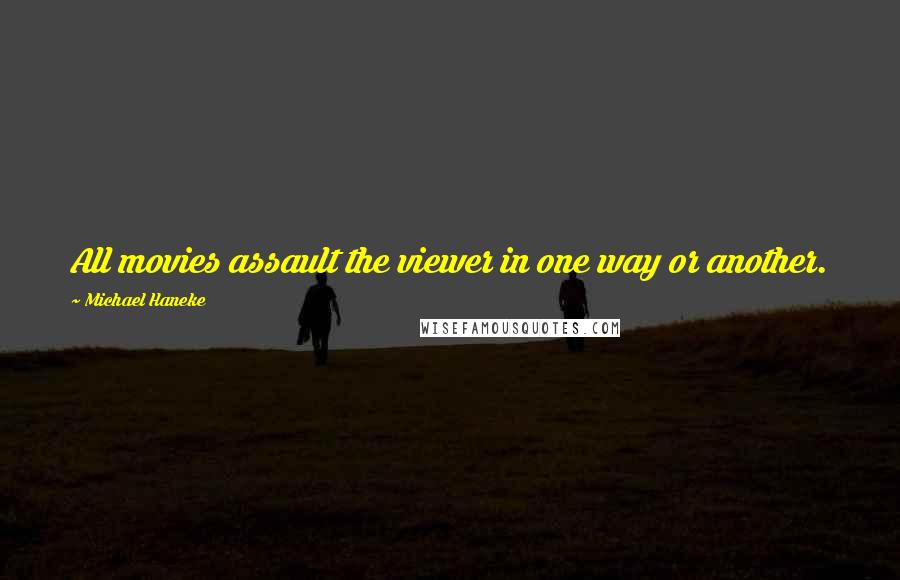 All movies assault the viewer in one way or another.

~ Michael Haneke

WISEFAMOUSQUOTES.COM